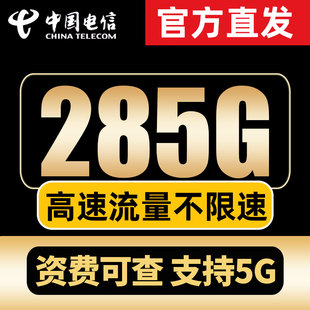 中国电信
CHINA TELECOM
官方直发

285G

高速流量不限速

资费可查 支持5G